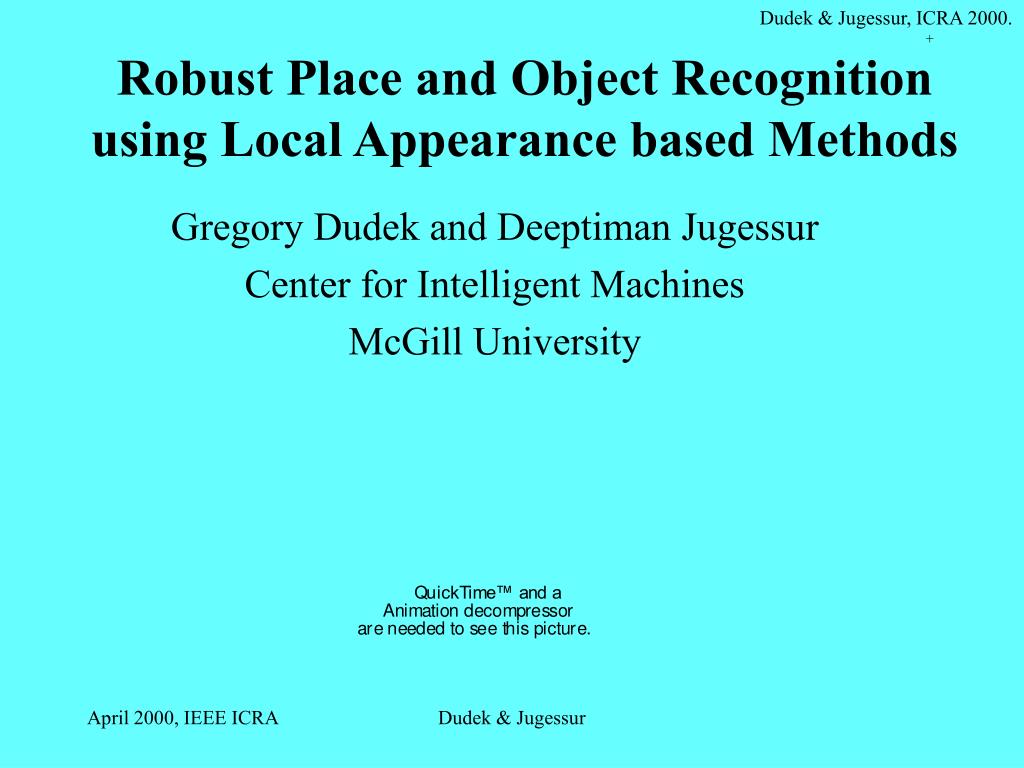 Dudek & Jugessur, ICRA 2000.
+

Robust Place and Object Recognition using Local Appearance based Methods

Gregory Dudek and Deeptiman Jugessur
Center for Intelligent Machines
McGill University

QuickTime™ and a
Animation decompressor
are needed to see this picture.

April 2000, IEEE ICRA

Dudek & Jugessur